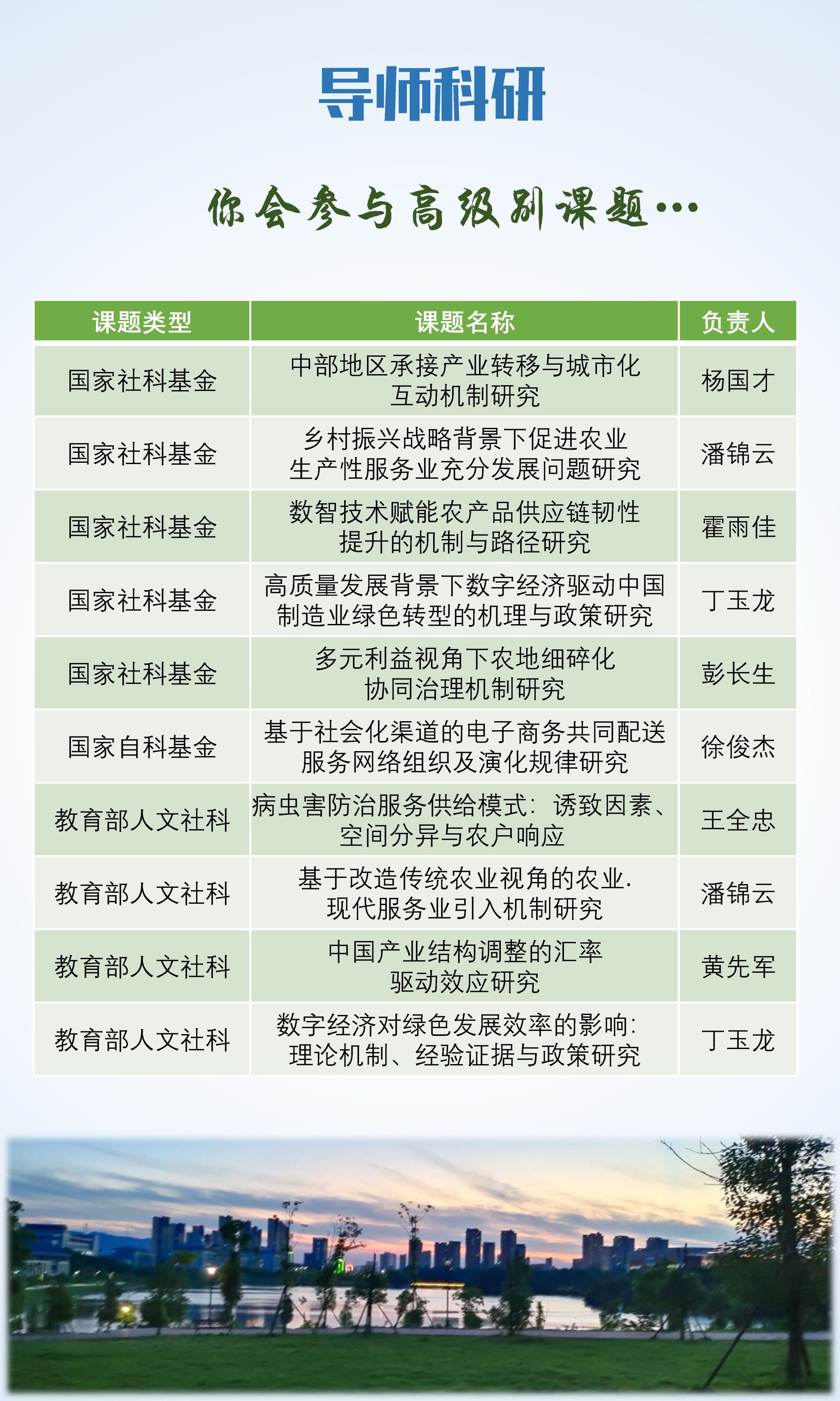 导师科研

你会参与高级别课题…

| 课题类型 | 课题名称 | 负责人 |
|---|---|---|
| 国家社科基金 | 中部地区承接产业转移与城市化互动机制研究 | 杨国才 |
| 国家社科基金 | 乡村振兴战略背景下促进农业生产性服务业充分发展问题研究 | 潘锦云 |
| 国家社科基金 | 数智技术赋能农产品供应链韧性提升的机制与路径研究 | 霍雨佳 |
| 国家社科基金 | 高质量发展背景下数字经济驱动中国制造业绿色转型的机理与政策研究 | 丁玉龙 |
| 国家社科基金 | 多元利益视角下农地细碎化协同治理机制研究 | 彭长生 |
| 国家自科基金 | 基于社会化渠道的电子商务共同配送服务网络组织及演化规律研究 | 徐俊杰 |
| 教育部人文社科 | 病虫害防治服务供给模式：诱致因素、空间分异与农户响应 | 王全忠 |
| 教育部人文社科 | 基于改造传统农业视角的农业.现代服务业引入机制研究 | 潘锦云 |
| 教育部人文社科 | 中国产业结构调整的汇率驱动效应研究 | 黄先军 |
| 教育部人文社科 | 数字经济对绿色发展效率的影响：理论机制、经验证据与政策研究 | 丁玉龙 |